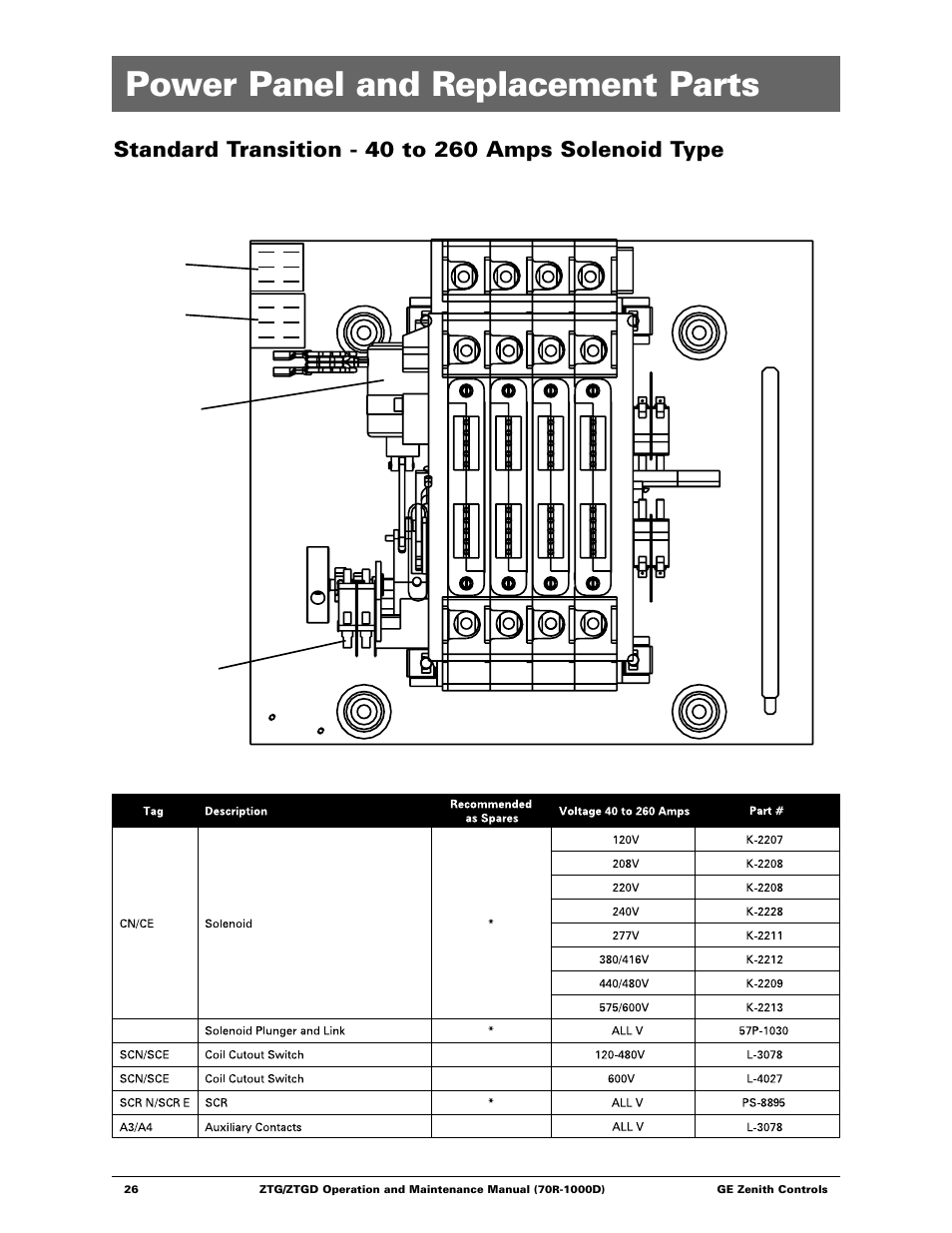 Power Panel and Replacement Parts

Standard Transition - 40 to 260 Amps Solenoid Type

| Tag | Description | Recommended as Spares | Voltage 40 to 260 Amps | Part # |
|---|---|---|---|---|
| CN/CE | Solenoid | * | 120V | K-2207 |
| | | | 208V | K-2208 |
| | | | 220V | K-2208 |
| | | | 240V | K-2228 |
| | | | 277V | K-2211 |
| | | | 380/416V | K-2212 |
| | | | 440/480V | K-2209 |
| | | | 575/600V | K-2213 |
| | Solenoid Plunger and Link | * | ALL V | 57P-1030 |
| SCN/SCE | Coil Cutout Switch | | 120-480V | L-3078 |
| SCN/SCE | Coil Cutout Switch | | 600V | L-4027 |
| SCR N/SCR E | SCR | * | ALL V | PS-8895 |
| A3/A4 | Auxiliary Contacts | | ALL V | L-3078 |

26 ZTG/ZTGD Operation and Maintenance Manual (70R-1000D) GE Zenith Controls